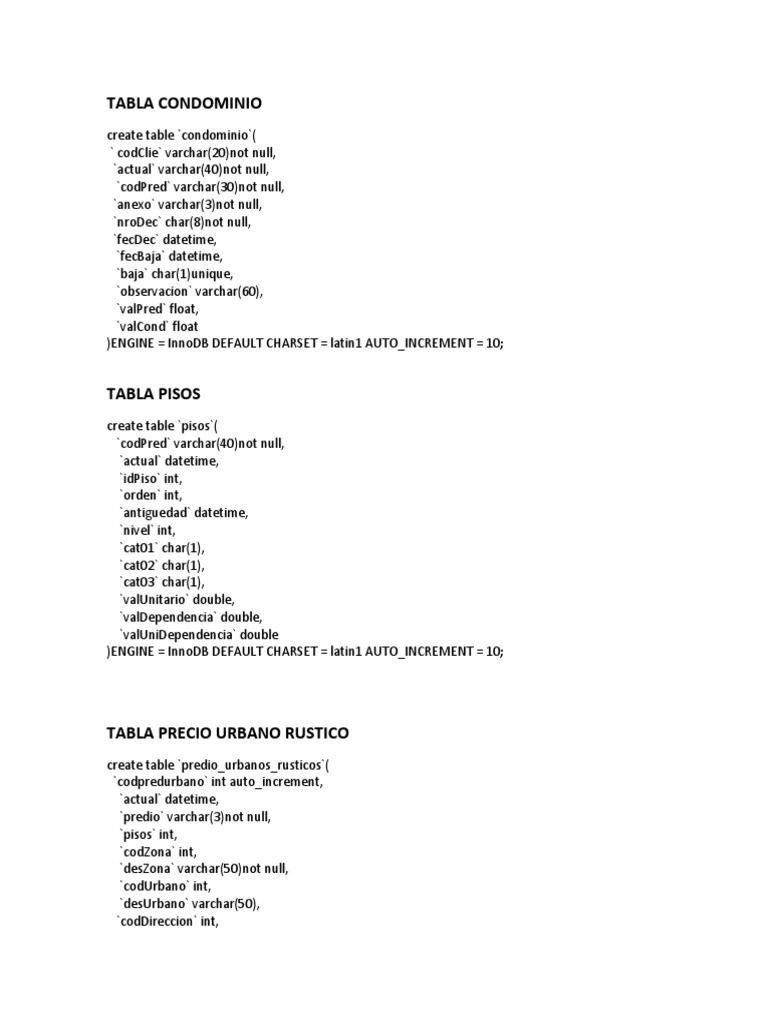 TABLA CONDOMINIO

create table `condominio`(
` codClie` varchar(20)not null,
`actual` varchar(40)not null,
`codPred` varchar(30)not null,
`anexo` varchar(3)not null,
`nroDec` char(8)not null,
`fecDec` datetime,
`fecBaja` datetime,
`baja` char(1)unique,
`observacion` varchar(60),
`valPred` float,
`valCond` float
)ENGINE = InnoDB DEFAULT CHARSET = latin1 AUTO_INCREMENT = 10;

TABLA PISOS

create table `pisos`(
`codPred` varchar(40)not null,
`actual` datetime,
`idPiso` int,
`orden` int,
`antiguedad` datetime,
`nivel` int,
`cat01` char(1),
`cat02` char(1),
`cat03` char(1),
`valUnitario` double,
`valDependencia` double,
`valUniDependencia` double
)ENGINE = InnoDB DEFAULT CHARSET = latin1 AUTO_INCREMENT = 10;

TABLA PRECIO URBANO RUSTICO

create table `predio_urbanos_rusticos`(
`codpredurbano` int auto_increment,
`actual` datetime,
`predio` varchar(3)not null,
`pisos` int,
`codZona` int,
`desZona` varchar(50)not null,
`codUrbano` int,
`desUrbano` varchar(50),
`codDireccion` int,